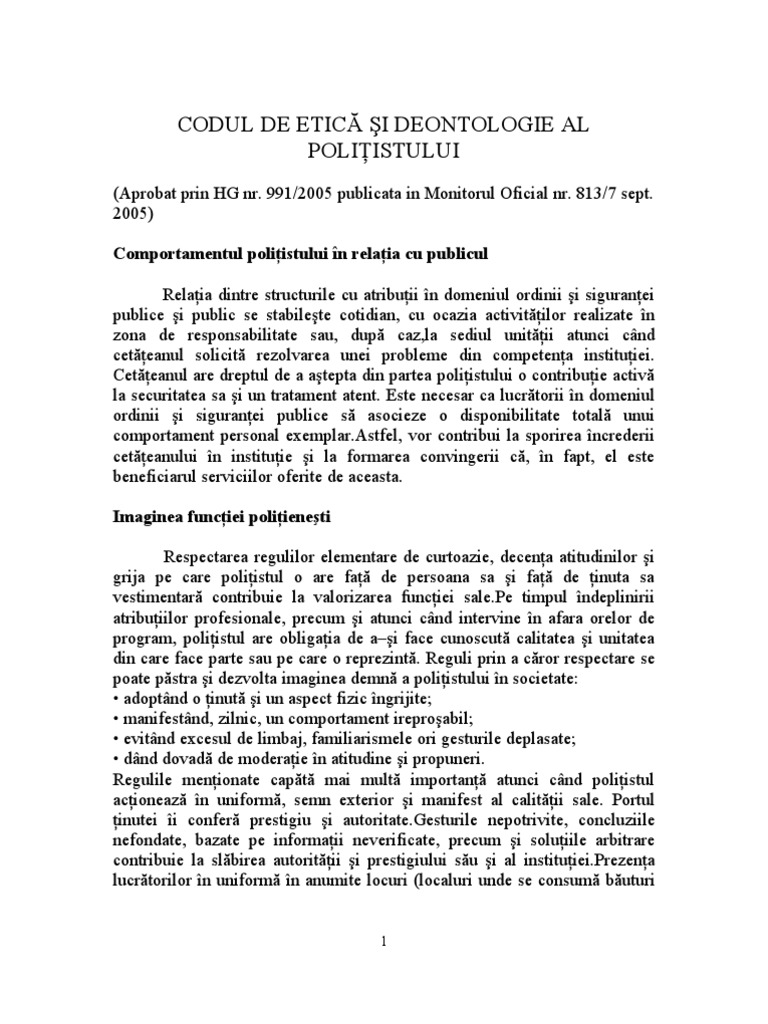 CODUL DE ETICĂ ŞI DEONTOLOGIE AL POLIŢISTULUI

(Aprobat prin HG nr. 991/2005 publicata in Monitorul Oficial nr. 813/7 sept. 2005)

Comportamentul poliţistului în relaţia cu publicul

Relaţia dintre structurile cu atribuţii în domeniul ordinii şi siguranţei publice şi public se stabileşte cotidian, cu ocazia activităţilor realizate în zona de responsabilitate sau, după caz,la sediul unităţii atunci când cetăţeanul solicită rezolvarea unei probleme din competenţa instituţiei. Cetăţeanul are dreptul de a aştepta din partea poliţistului o contribuţie activă la securitatea sa şi un tratament atent. Este necesar ca lucrătorii în domeniul ordinii şi siguranţei publice să asocieze o disponibilitate totală unui comportament personal exemplar.Astfel, vor contribui la sporirea încrederii cetăţeanului în instituţie şi la formarea convingerii că, în fapt, el este beneficiarul serviciilor oferite de aceasta.

Imaginea funcţiei poliţieneşti

Respectarea regulilor elementare de curtoazie, decenţa atitudinilor şi grija pe care poliţistul o are faţă de persoana sa şi faţă de ţinuta sa vestimentară contribuie la valorizarea funcţiei sale.Pe timpul îndeplinirii atribuţiilor profesionale, precum şi atunci când intervine în afara orelor de program, poliţistul are obligaţia de a–şi face cunoscută calitatea şi unitatea din care face parte sau pe care o reprezintă. Reguli prin a căror respectare se poate păstra şi dezvolta imaginea demnă a poliţistului în societate:
• adoptând o ţinută şi un aspect fizic îngrijite;
• manifestând, zilnic, un comportament ireproşabil;
• evitând excesul de limbaj, familiarismele ori gesturile deplasate;
• dând dovadă de moderaţie în atitudine şi propuneri.
Regulile menţionate capătă mai multă importanţă atunci când poliţistul acţionează în uniformă, semn exterior şi manifest al calităţii sale. Portul ţinutei îi conferă prestigiu şi autoritate.Gesturile nepotrivite, concluziile nefondate, bazate pe informaţii neverificate, precum şi soluţiile arbitrare contribuie la slăbirea autorităţii şi prestigiului său şi al instituţiei.Prezenţa lucrătorilor în uniformă în anumite locuri (localuri unde se consumă băuturi

1